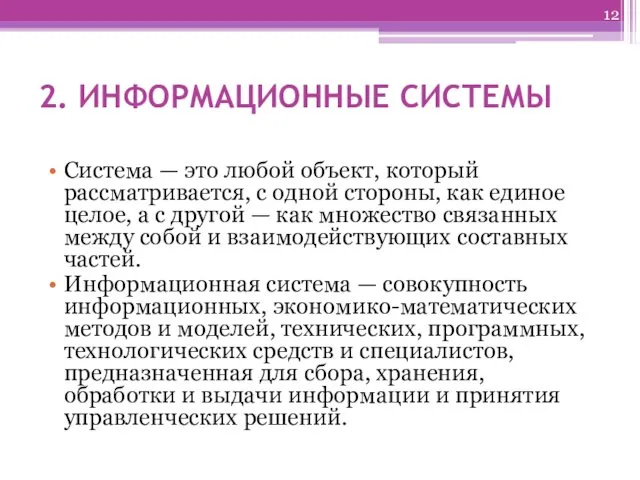 12

2. ИНФОРМАЦИОННЫЕ СИСТЕМЫ

• Система — это любой объект, который рассматривается, с одной стороны, как единое целое, а с другой — как множество связанных между собой и взаимодействующих составных частей.
• Информационная система — совокупность информационных, экономико-математических методов и моделей, технических, программных, технологических средств и специалистов, предназначенная для сбора, хранения, обработки и выдачи информации и принятия управленческих решений.